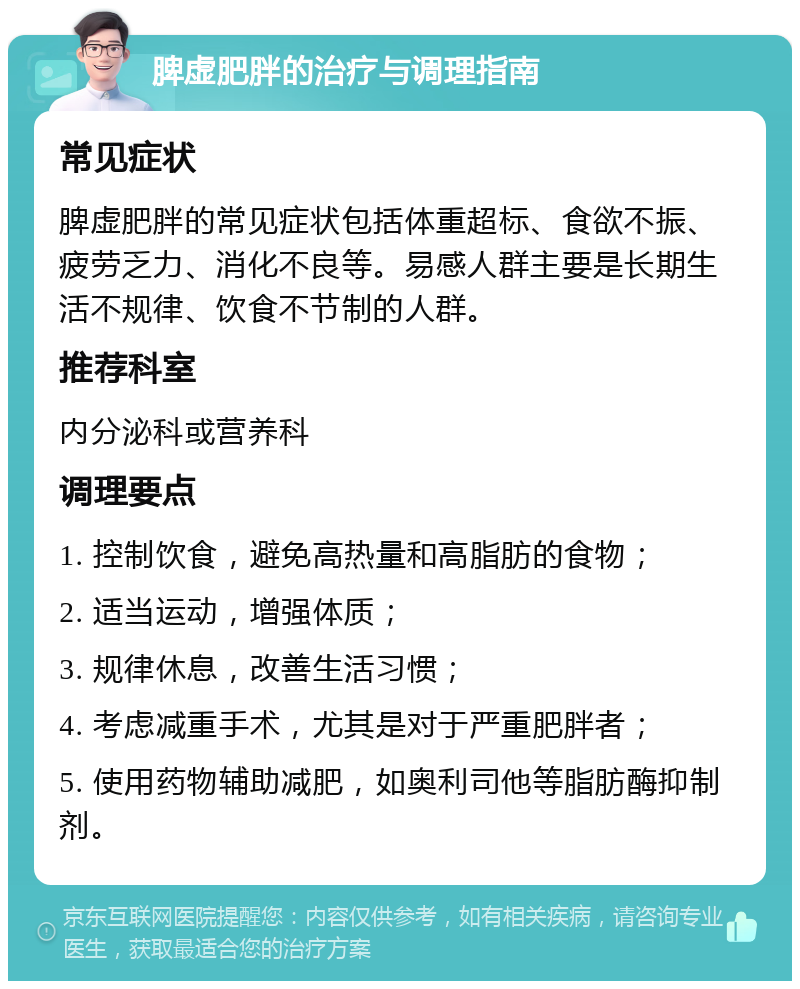 脾虚肥胖的治疗与调理指南

常见症状

脾虚肥胖的常见症状包括体重超标、食欲不振、疲劳乏力、消化不良等。易感人群主要是长期生活不规律、饮食不节制的人群。

推荐科室

内分泌科或营养科

调理要点

1. 控制饮食，避免高热量和高脂肪的食物；

2. 适当运动，增强体质；

3. 规律休息，改善生活习惯；

4. 考虑减重手术，尤其是对于严重肥胖者；

5. 使用药物辅助减肥，如奥利司他等脂肪酶抑制剂。

京东互联网医院提醒您：内容仅供参考，如有相关疾病，请咨询专业医生，获取最适合您的治疗方案